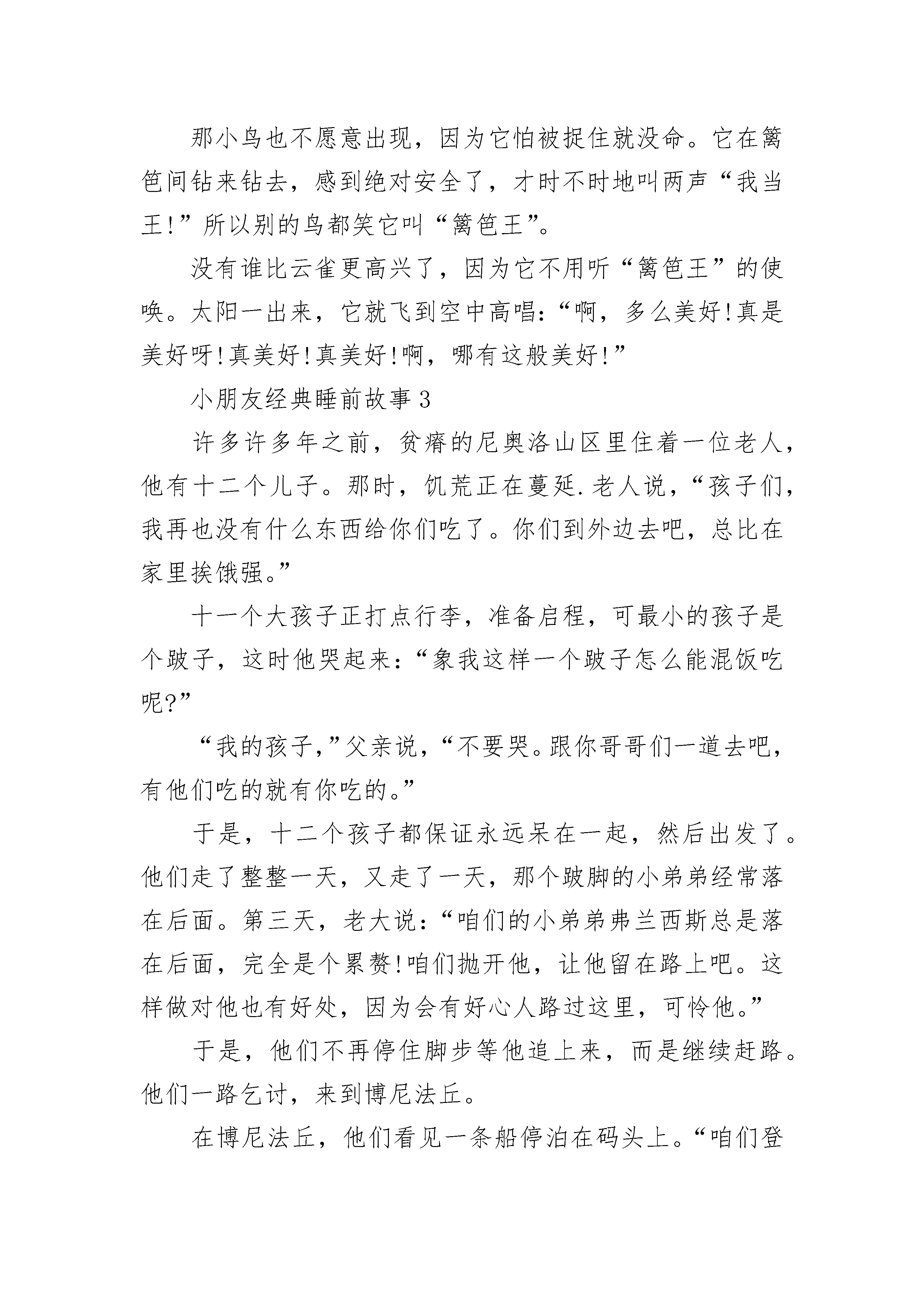 那小鸟也不愿意出现，因为它怕被捉住就没命。它在篱笆间钻来钻去，感到绝对安全了，才时不时地叫两声“我当王!”所以别的鸟都笑它叫“篱笆王”。

没有谁比云雀更高兴了，因为它不用听“篱笆王”的使唤。太阳一出来，它就飞到空中高唱:“啊，多么美好!真是美好呀!真美好!真美好!啊，哪有这般美好!”

小朋友经典睡前故事3

许多许多年之前，贫瘠的尼奥洛山区里住着一位老人，他有十二个儿子。那时，饥荒正在蔓延.老人说，“孩子们，我再也没有什么东西给你们吃了。你们到外边去吧，总比在家里挨饿强。”

十一个大孩子正打点行李，准备启程，可最小的孩子是个跛子，这时他哭起来:“象我这样一个跛子怎么能混饭吃呢?”

“我的孩子，”父亲说，“不要哭。跟你哥哥们一道去吧，有他们吃的就有你吃的。”

于是，十二个孩子都保证永远呆在一起，然后出发了。他们走了整整一天，又走了一天，那个跛脚的小弟弟经常落在后面。第三天，老大说:“咱们的小弟弟弗兰西斯总是落在后面，完全是个累赘!咱们抛开他，让他留在路上吧。这样做对他也有好处，因为会有好心人路过这里，可怜他。”

于是，他们不再停住脚步等他追上来，而是继续赶路。他们一路乞讨，来到博尼法丘。

在博尼法丘，他们看见一条船停泊在码头上。“咱们登